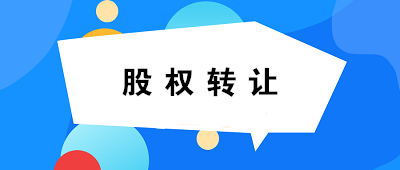 股权转让